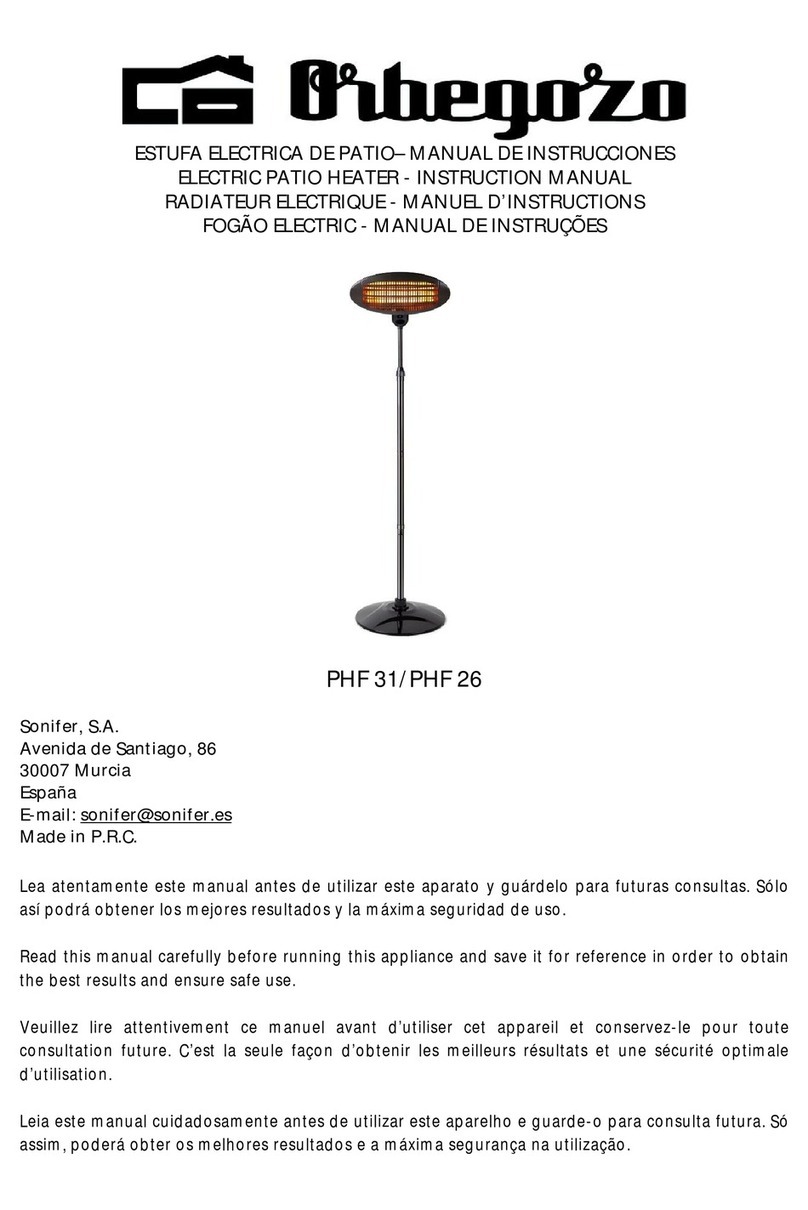 Orbegozo

ESTUFA ELECTRICA DE PATIO– MANUAL DE INSTRUCCIONES
ELECTRIC PATIO HEATER - INSTRUCTION MANUAL
RADIATEUR ELECTRIQUE - MANUEL D'INSTRUCTIONS
FOGÃO ELECTRIC - MANUAL DE INSTRUÇÕES

PHF 31/PHF 26

Sonifer, S.A.
Avenida de Santiago, 86
30007 Murcia
España
E-mail: sonifer@sonifer.es
Made in P.R.C.

Lea atentamente este manual antes de utilizar este aparato y guárdelo para futuras consultas. Sólo así podrá obtener los mejores resultados y la máxima seguridad de uso.

Read this manual carefully before running this appliance and save it for reference in order to obtain the best results and ensure safe use.

Veuillez lire attentivement ce manuel avant d'utiliser cet appareil et conservez-le pour toute consultation future. C'est la seule façon d'obtenir les meilleurs résultats et une sécurité optimale d'utilisation.

Leia este manual cuidadosamente antes de utilizar este aparelho e guarde-o para consulta futura. Só assim, poderá obter os melhores resultados e a máxima segurança na utilização.